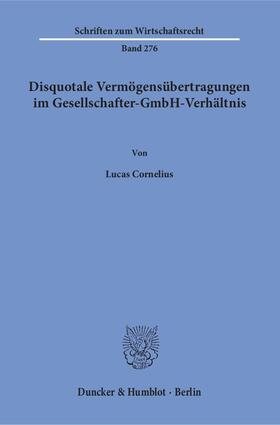 Schriften zum Wirtschaftsrecht

Band 276

Disquotale Vermögensübertragungen im Gesellschafter-GmbH-Verhältnis

Von

Lucas Cornelius

Duncker & Humblot · Berlin